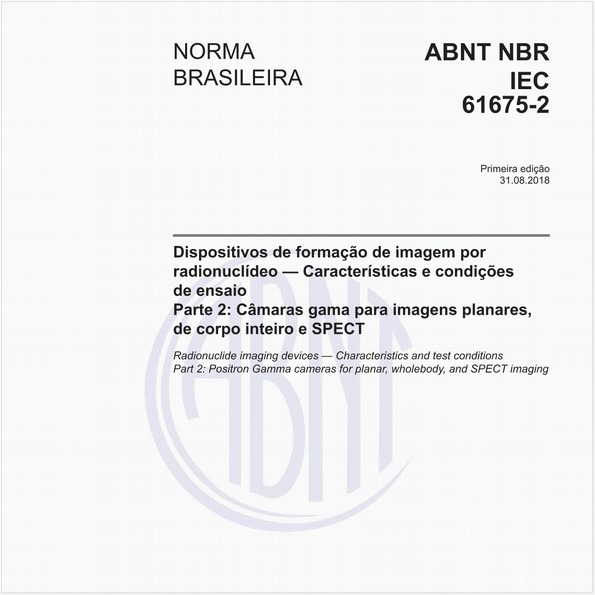 NORMA BRASILEIRA

ABNT NBR IEC 61675-2

Primeira edição
31.08.2018

Dispositivos de formação de imagem por radionuclídeo — Características e condições de ensaio
Parte 2: Câmaras gama para imagens planares, de corpo inteiro e SPECT

Radionuclide imaging devices — Characteristics and test conditions
Part 2: Positron Gamma cameras for planar, wholebody, and SPECT imaging

ABNT